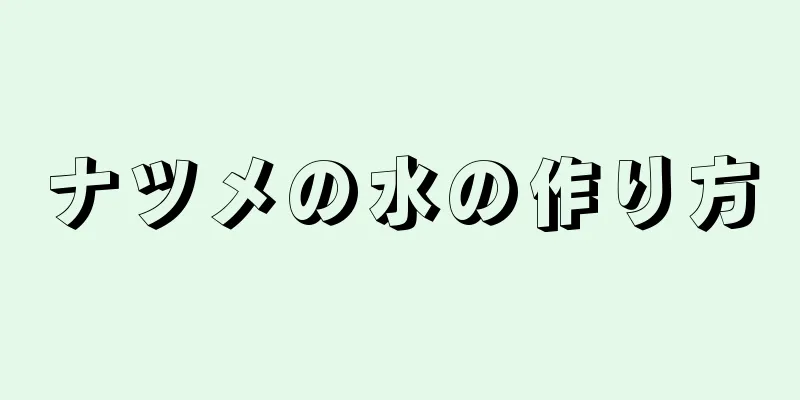 ナツメの水の作り方